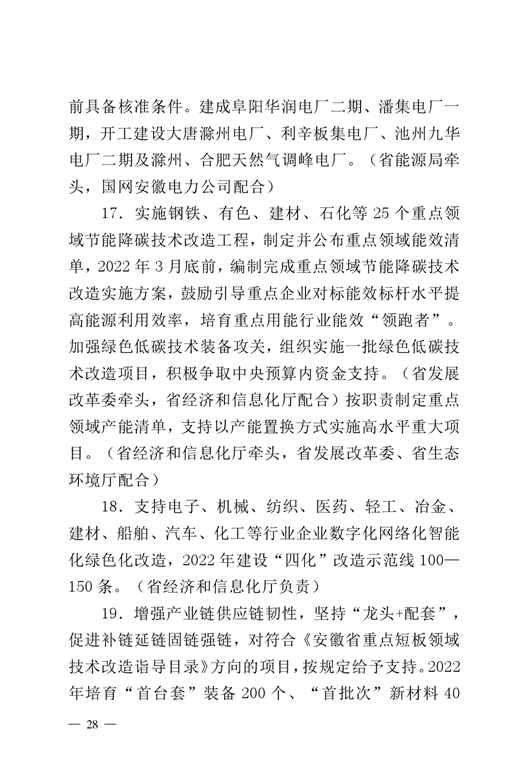 前具备核准条件。建成阜阳华润电厂二期、潘集电厂一期，开工建设大唐滁州电厂、利辛板集电厂、池州九华电厂二期及滁州、合肥天然气调峰电厂。（省能源局牵头，国网安徽电力公司配合）

17．实施钢铁、有色、建材、石化等 25 个重点领域节能降碳技术改造工程，制定并公布重点领域能效清单，2022 年 3 月底前，编制完成重点领域节能降碳技术改造实施方案，鼓励引导重点企业对标能效标杆水平提高能源利用效率，培育重点用能行业能效“领跑者”。加强绿色低碳技术装备攻关，组织实施一批绿色低碳技术改造项目，积极争取中央预算内资金支持。（省发展改革委牵头，省经济和信息化厅配合）按职责制定重点领域产能清单，支持以产能置换方式实施高水平重大项目。（省经济和信息化厅牵头，省发展改革委、省生态环境厅配合）

18．支持电子、机械、纺织、医药、轻工、冶金、建材、船舶、汽车、化工等行业企业数字化网络化智能化绿色化改造，2022 年建设“四化”改造示范线 100—150 条。（省经济和信息化厅负责）

19．增强产业链供应链韧性，坚持“龙头+配套”，促进补链延链固链强链，对符合《安徽省重点短板领域技术改造诣导目录》方向的项目，按规定给予支持。2022 年培育“首台套”装备 200 个、“首批次”新材料 40

— 28 —